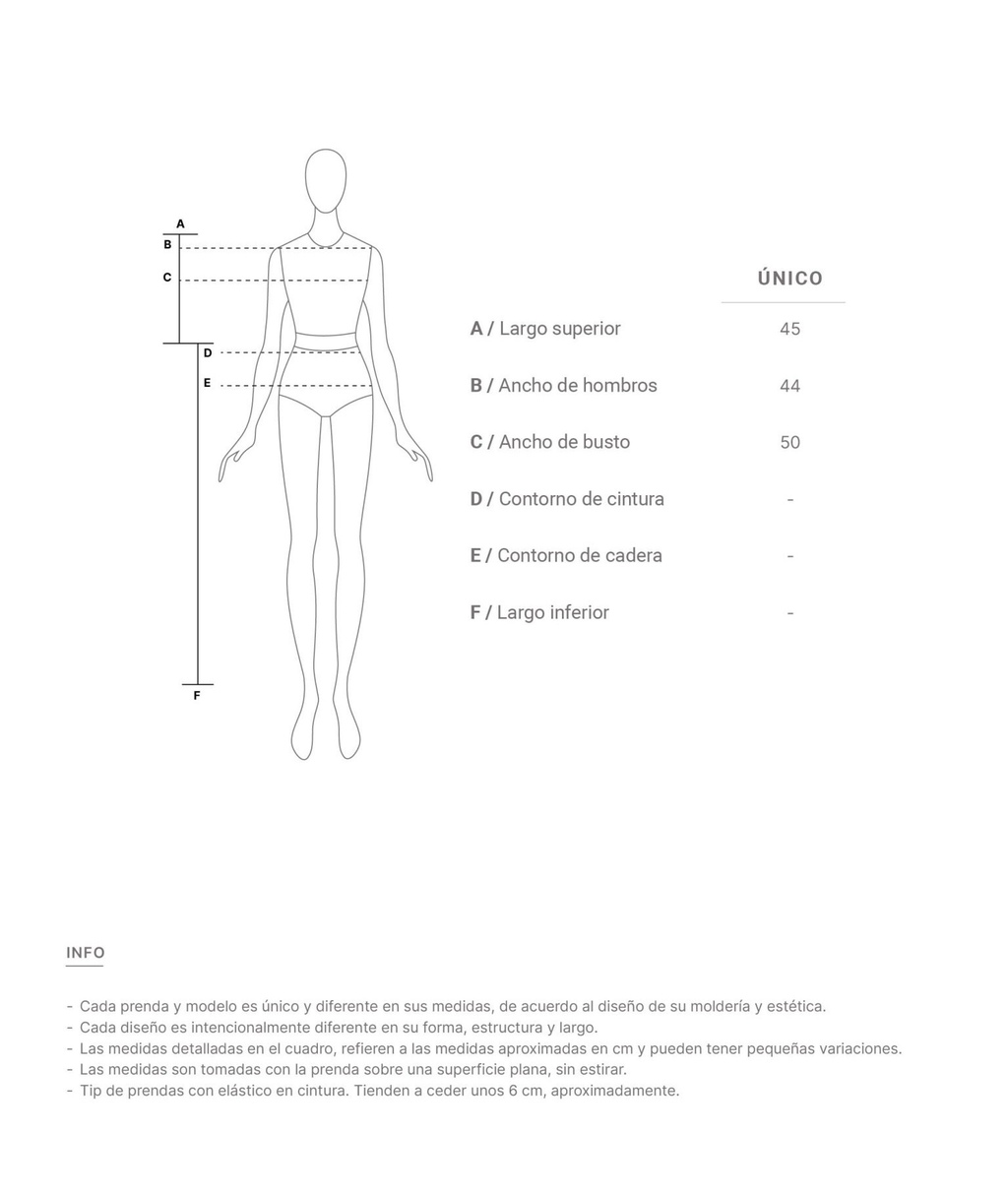 A
B
C
D
E
F

|  | ÚNICO |
|---|---|
| A / Largo superior | 45 |
| B / Ancho de hombros | 44 |
| C / Ancho de busto | 50 |
| D / Contorno de cintura | - |
| E / Contorno de cadera | - |
| F / Largo inferior | - |

INFO

- Cada prenda y modelo es único y diferente en sus medidas, de acuerdo al diseño de su moldería y estética.
- Cada diseño es intencionalmente diferente en su forma, estructura y largo.
- Las medidas detalladas en el cuadro, refieren a las medidas aproximadas en cm y pueden tener pequeñas variaciones.
- Las medidas son tomadas con la prenda sobre una superficie plana, sin estirar.
- Tip de prendas con elástico en cintura. Tienden a ceder unos 6 cm, aproximadamente.